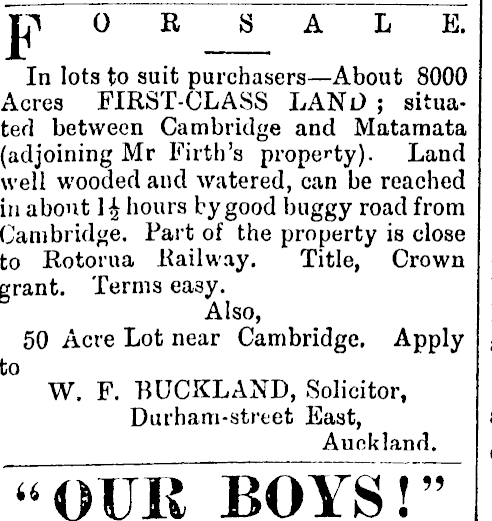 FOR SALE.

In lots to suit purchasers—About 8000 Acres FIRST-CLASS LAND; situated between Cambridge and Matamata (adjoining Mr Firth's property). Land well wooded and watered, can be reached in about $1\frac{1}{2}$ hours by good buggy road from Cambridge. Part of the property is close to Rotorua Railway. Title, Crown grant. Terms easy.

Also,

50 Acre Lot near Cambridge. Apply to

W. F. BUCKLAND, Solicitor,
Durham-street East,
Auckland.

"OUR BOYS!"